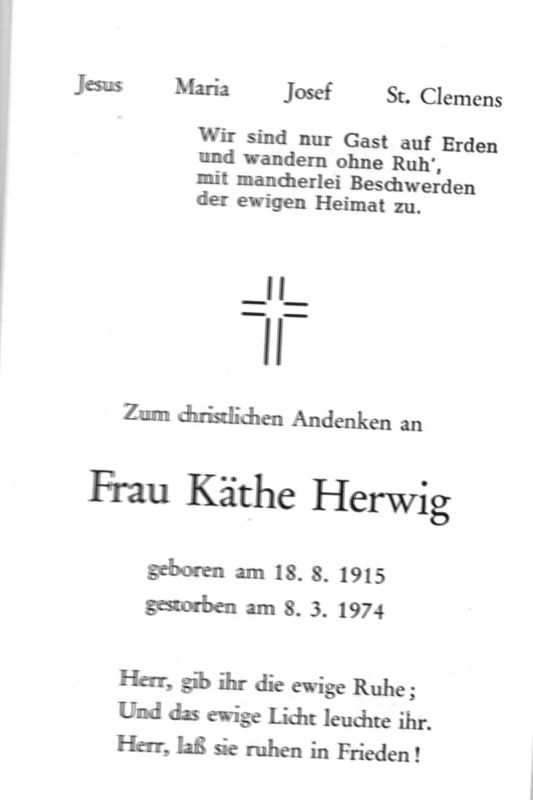 Jesus Maria Josef St. Clemens

Wir sind nur Gast auf Erden
und wandern ohne Ruh',
mit mancherlei Beschwerden
der ewigen Heimat zu.

Zum christlichen Andenken an

Frau Käthe Herwig

geboren am 18. 8. 1915
gestorben am 8. 3. 1974

Herr, gib ihr die ewige Ruhe;
Und das ewige Licht leuchte ihr.
Herr, laß sie ruhen in Frieden!